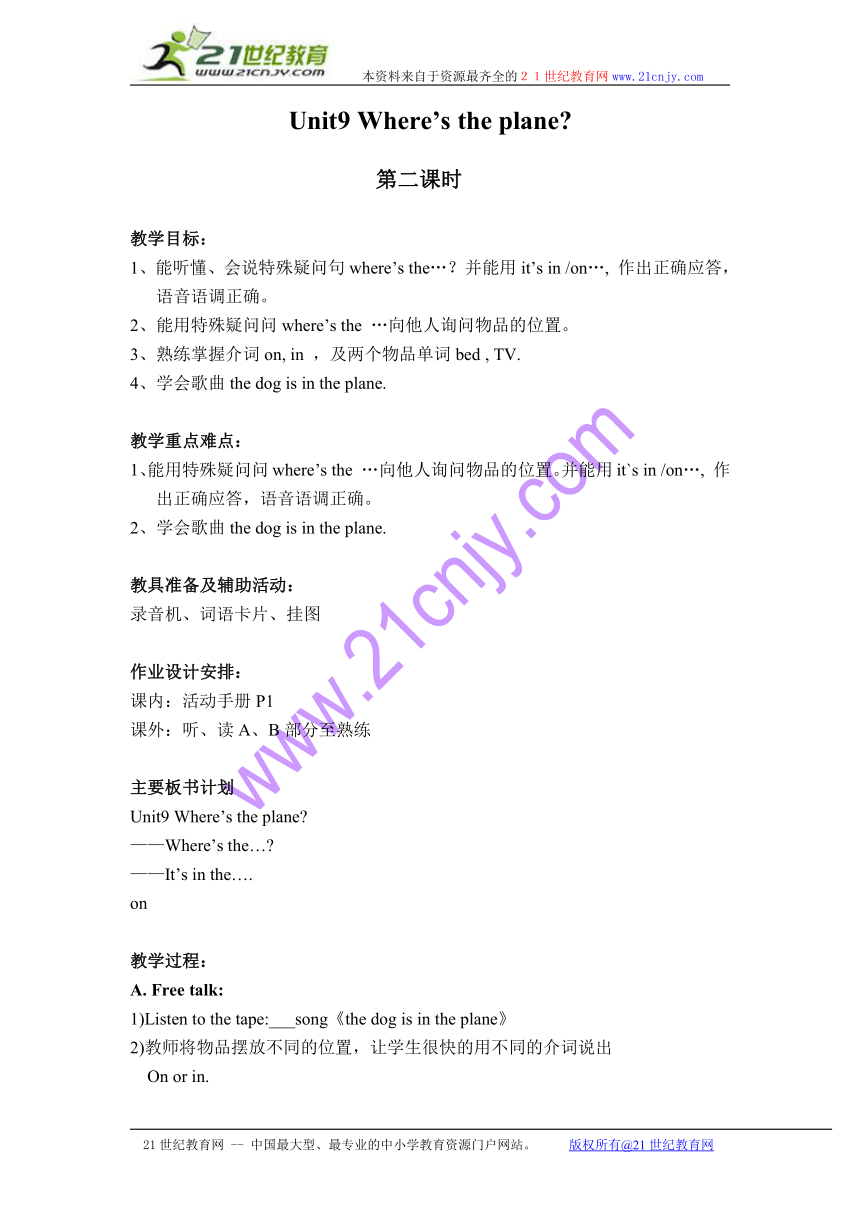 21世纪教育
www.21cnjy.com
本资料来自于资源最齐全的２１世纪教育网www.21cnjy.com

Unit9 Where’s the plane?

第二课时

教学目标：
1、能听懂、会说特殊疑问句 where’s the…？并能用 it’s in /on…, 作出正确应答，语音语调正确。
2、能用特殊疑问问 where’s the …向他人询问物品的位置。
3、熟练掌握介词 on, in ，及两个物品单词 bed , TV.
4、学会歌曲 the dog is in the plane.

教学重点难点：
1、能用特殊疑问问 where’s the …向他人询问物品的位置。并能用 it`s in /on…, 作出正确应答，语音语调正确。
2、学会歌曲 the dog is in the plane.

教具准备及辅助活动：
录音机、词语卡片、挂图

作业设计安排：
课内：活动手册 P1
课外：听、读 A、B 部分至熟练

主要板书计划
Unit9 Where’s the plane?
——Where’s the…?
——It’s in the….
on

教学过程：
A. Free talk:
1)Listen to the tape:___song《the dog is in the plane》
2)教师将物品摆放不同的位置，让学生很快的用不同的介词说出 On or in.

www.21cnjy.com

21世纪教育网 -- 中国最大型、最专业的中小学教育资源门户网站。 版权所有@21世纪教育网